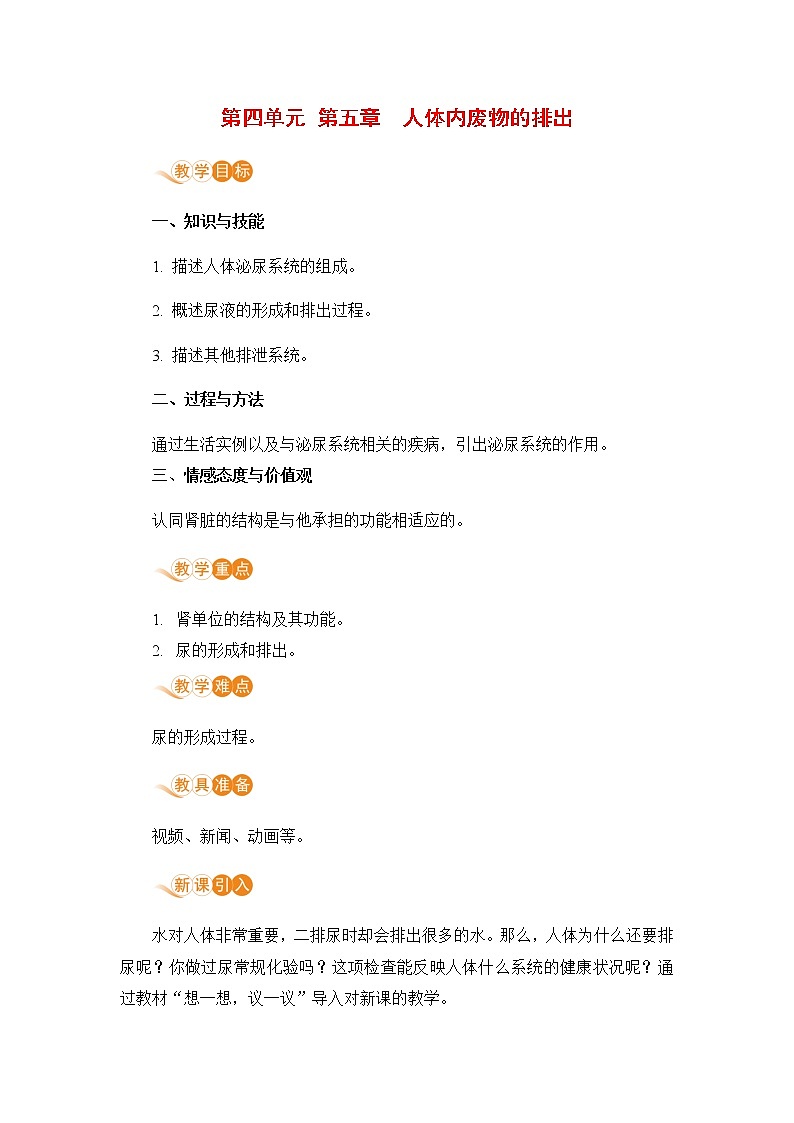 第四单元 第五章 人体内废物的排出

教学目标

一、知识与技能

1. 描述人体泌尿系统的组成。

2. 概述尿液的形成和排出过程。

3. 描述其他排泄系统。

二、过程与方法

通过生活实例以及与泌尿系统相关的疾病，引出泌尿系统的作用。

三、情感态度与价值观

认同肾脏的结构是与他承担的功能相适应的。

教学重点

1. 肾单位的结构及其功能。

2. 尿的形成和排出。

教学难点

尿的形成过程。

教具准备

视频、新闻、动画等。

新课引入

水对人体非常重要，二排尿时却会排出很多的水。那么，人体为什么还要排尿呢？你做过尿常规化验吗？这项检查能反映人体什么系统的健康状况呢？通过教材“想一想，议一议”导入对新课的教学。